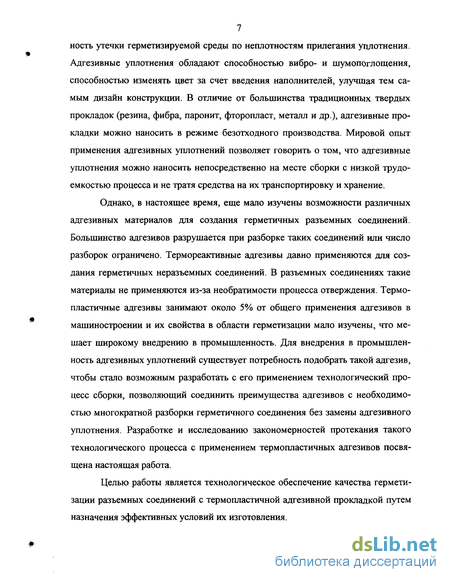 7

ность утечки герметизируемой среды по неплотностям прилегания уплотнения. Адгезивные уплотнения обладают способностью вибро- и шумопоглощения, способностью изменять цвет за счет введения наполнителей, улучшая тем самым дизайн конструкции. В отличие от большинства традиционных твердых прокладок (резина, фибра, паронит, фторопласт, металл и др.), адгезивные прокладки можно наносить в режиме безотходного производства. Мировой опыт применения адгезивных уплотнений позволяет говорить о том, что адгезивные уплотнения можно наносить непосредственно на месте сборки с низкой трудоемкостью процесса и не тратя средства на их транспортировку и хранение.

Однако, в настоящее время, еще мало изучены возможности различных адгезивных материалов для создания герметичных разъемных соединений. Большинство адгезивов разрушается при разборке таких соединений или число разборок ограничено. Термореактивные адгезивы давно применяются для создания герметичных неразъемных соединений. В разъемных соединениях такие материалы не применяются из-за необратимости процесса отверждения. Термопластичные адгезивы занимают около 5% от общего применения адгезивов в машиностроении и их свойства в области герметизации мало изучены, что мешает широкому внедрению в промышленность. Для внедрения в промышленность адгезивных уплотнений существует потребность подобрать такой адгезив, чтобы стало возможным разработать с его применением технологический процесс сборки, позволяющий соединить преимущества адгезивов с необходимостью многократной разборки герметичного соединения без замены адгезивного уплотнения. Разработке и исследованию закономерностей протекания такого технологического процесса с применением термопластичных адгезивов посвящена настоящая работа.

Целью работы является технологическое обеспечение качества герметизации разъемных соединений с термопластичной адгезивной прокладкой путем назначения эффективных условий их изготовления.

dsLib.net
библиотека диссертаций